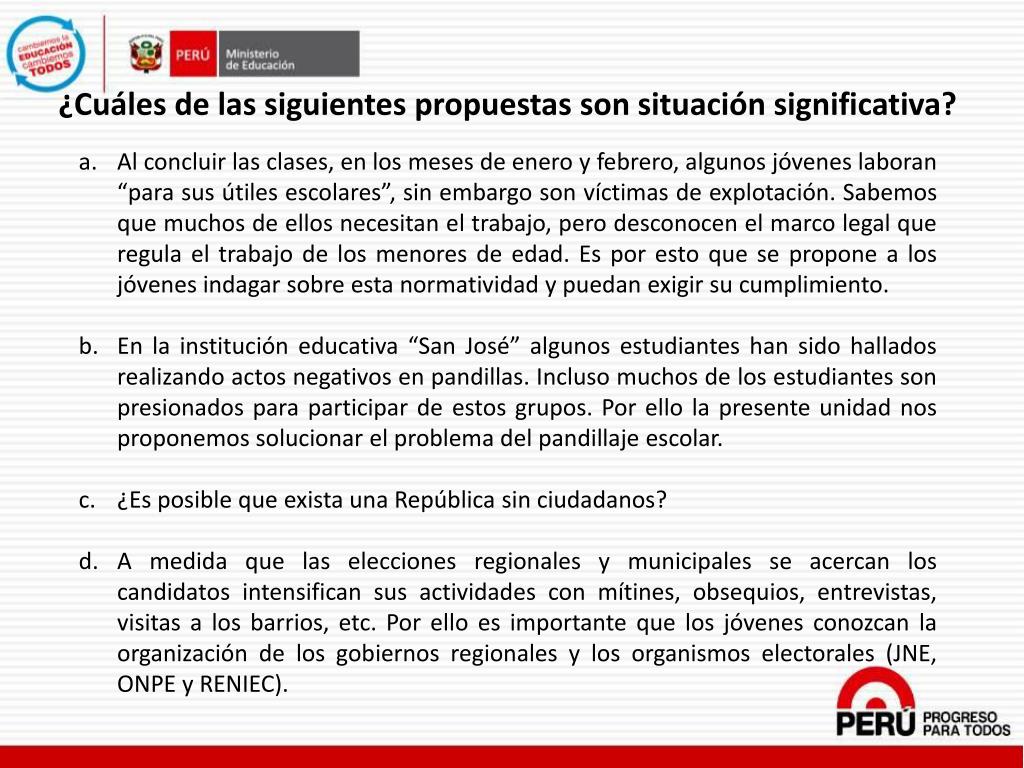 cambiemos la EDUCACIÓN cambiemos TODOS

PERÚ Ministerio de Educación

¿Cuáles de las siguientes propuestas son situación significativa?

a. Al concluir las clases, en los meses de enero y febrero, algunos jóvenes laboran “para sus útiles escolares”, sin embargo son víctimas de explotación. Sabemos que muchos de ellos necesitan el trabajo, pero desconocen el marco legal que regula el trabajo de los menores de edad. Es por esto que se propone a los jóvenes indagar sobre esta normatividad y puedan exigir su cumplimiento.

b. En la institución educativa “San José” algunos estudiantes han sido hallados realizando actos negativos en pandillas. Incluso muchos de los estudiantes son presionados para participar de estos grupos. Por ello la presente unidad nos proponemos solucionar el problema del pandillaje escolar.

c. ¿Es posible que exista una República sin ciudadanos?

d. A medida que las elecciones regionales y municipales se acercan los candidatos intensifican sus actividades con mítines, obsequios, entrevistas, visitas a los barrios, etc. Por ello es importante que los jóvenes conozcan la organización de los gobiernos regionales y los organismos electorales (JNE, ONPE y RENIEC).

PERÚ PROGRESO PARA TODOS